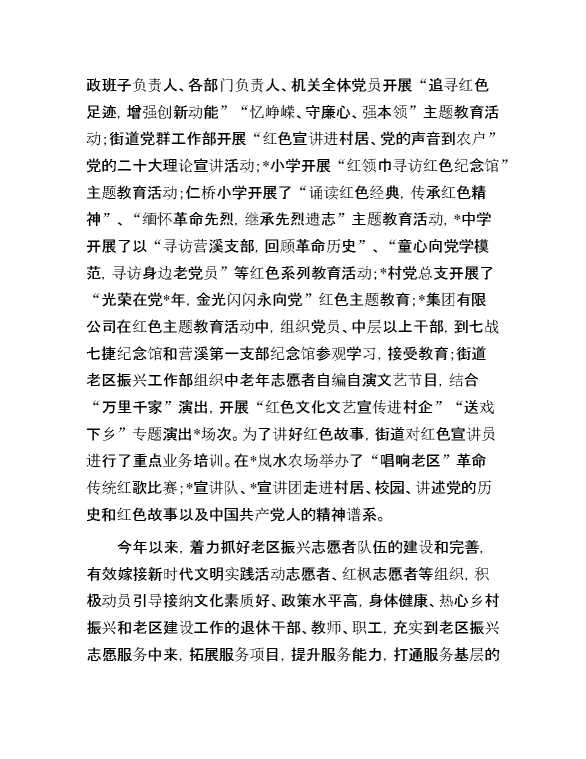 政班子负责人、各部门负责人、机关全体党员开展“追寻红色足迹，增强创新动能”“忆峥嵘、守廉心、强本领”主题教育活动；街道党群工作部开展“红色宣讲进村居、党的声音到农户”党的二十大理论宣讲活动；*小学开展“红领巾寻访红色纪念馆”主题教育活动；仁桥小学开展了“诵读红色经典，传承红色精神”、“缅怀革命先烈，继承先烈遗志”主题教育活动，*中学开展了以“寻访营溪支部，回顾革命历史”、“童心向党学模范，寻访身边老党员”等红色系列教育活动；*村党总支开展了“光荣在党*年，金光闪闪永向党”红色主题教育；*集团有限公司在红色主题教育活动中，组织党员、中层以上干部，到七战七捷纪念馆和营溪第一支部纪念馆参观学习，接受教育；街道老区振兴工作部组织中老年志愿者自编自演文艺节目，结合“万里千家”演出，开展“红色文化文艺宣传进村企”“送戏下乡”专题演出*场次。为了讲好红色故事，街道对红色宣讲员进行了重点业务培训。在*岚水农场举办了“唱响老区”革命传统红歌比赛；*宣讲队、*宣讲团走进村居、校园、讲述党的历史和红色故事以及中国共产党人的精神谱系。

今年以来，着力抓好老区振兴志愿者队伍的建设和完善，有效嫁接新时代文明实践活动志愿者、红枫志愿者等组织，积极动员引导接纳文化素质好、政策水平高，身体健康、热心乡村振兴和老区建设工作的退休干部、教师、职工，充实到老区振兴志愿服务中来，拓展服务项目，提升服务能力，打通服务基层的